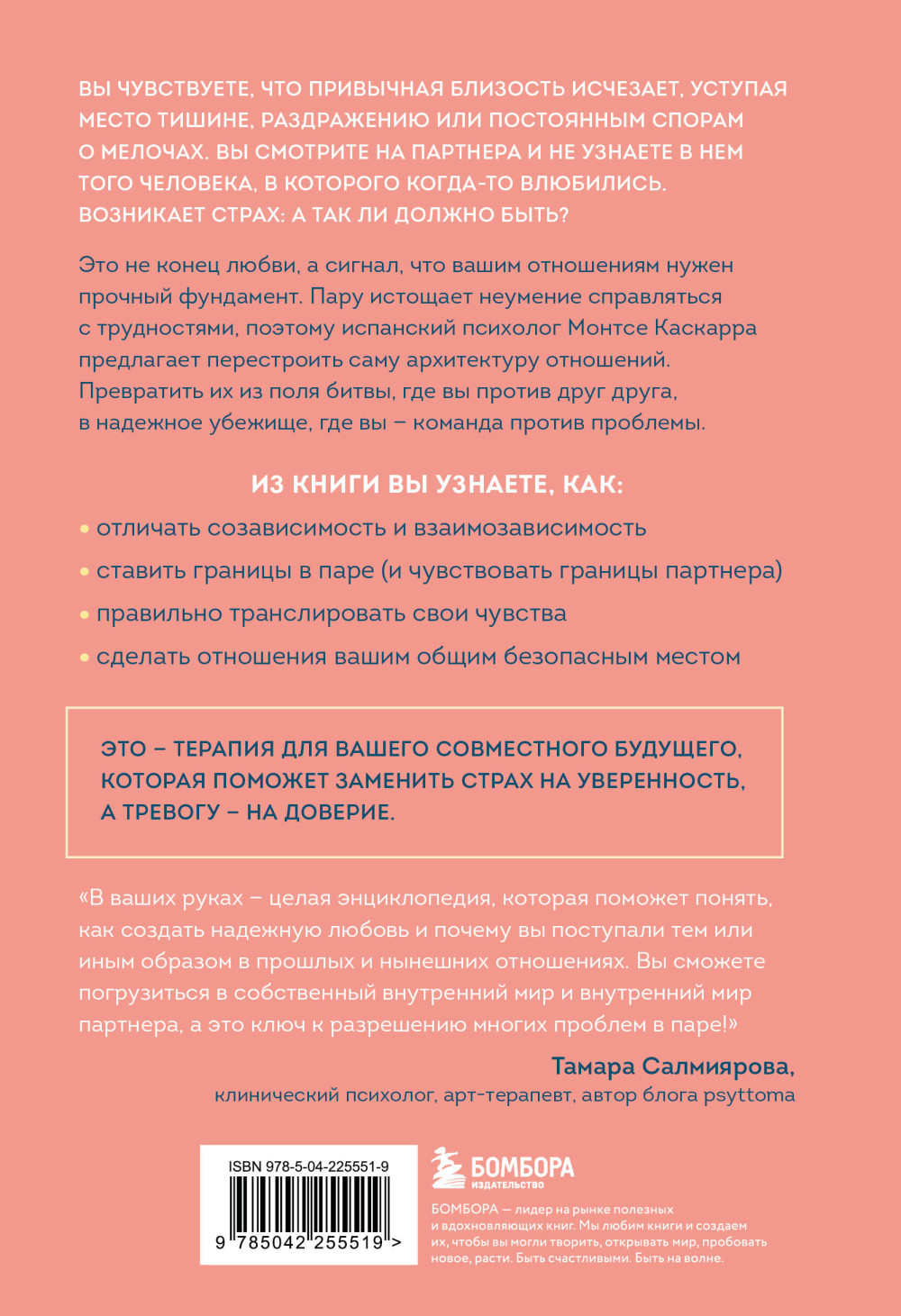 ВЫ ЧУВСТВУЕТЕ, ЧТО ПРИВЫЧНАЯ БЛИЗОСТЬ ИСЧЕЗАЕТ, УСТУПАЯ МЕСТО ТИШИНЕ, РАЗДРАЖЕНИЮ ИЛИ ПОСТОЯННЫМ СПОРАМ О МЕЛОЧАХ. ВЫ СМОТРИТЕ НА ПАРТНЕРА И НЕ УЗНАЕТЕ В НЕМ ТОГО ЧЕЛОВЕКА, В КОТОРОГО КОГДА-ТО ВЛЮБИЛИСЬ. ВОЗНИКАЕТ СТРАХ: А ТАК ЛИ ДОЛЖНО БЫТЬ?

Это не конец любви, а сигнал, что вашим отношениям нужен прочный фундамент. Пару истощает неумение справляться с трудностями, поэтому испанский психолог Монтсе Каскарра предлагает перестроить саму архитектуру отношений. Превратить их из поля битвы, где вы против друг друга, в надежное убежище, где вы – команда против проблемы.

ИЗ КНИГИ ВЫ УЗНАЕТЕ, КАК:

• отличать созависимость и взаимозависимость
• ставить границы в паре (и чувствовать границы партнера)
• правильно транслировать свои чувства
• сделать отношения вашим общим безопасным местом

ЭТО – ТЕРАПИЯ ДЛЯ ВАШЕГО СОВМЕСТНОГО БУДУЩЕГО, КОТОРАЯ ПОМОЖЕТ ЗАМЕНИТЬ СТРАХ НА УВЕРЕННОСТЬ, А ТРЕВОГУ – НА ДОВЕРИЕ.

«В ваших руках – целая энциклопедия, которая поможет понять, как создать надежную любовь и почему вы поступали тем или иным образом в прошлых и нынешних отношениях. Вы сможете погрузиться в собственный внутренний мир и внутренний мир партнера, а это ключ к разрешению многих проблем в паре!»

Тамара Салмиярова,
клинический психолог, арт-терапевт, автор блога psyttoma

ISBN 978-5-04-225551-9

9 785042 255519 >

БОМБОРА
ИЗДАТЕЛЬСТВО

БОМБОРА — лидер на рынке полезных и вдохновляющих книг. Мы любим книги и создаем их, чтобы вы могли творить, открывать мир, пробовать новое, расти. Быть счастливыми. Быть на волне.